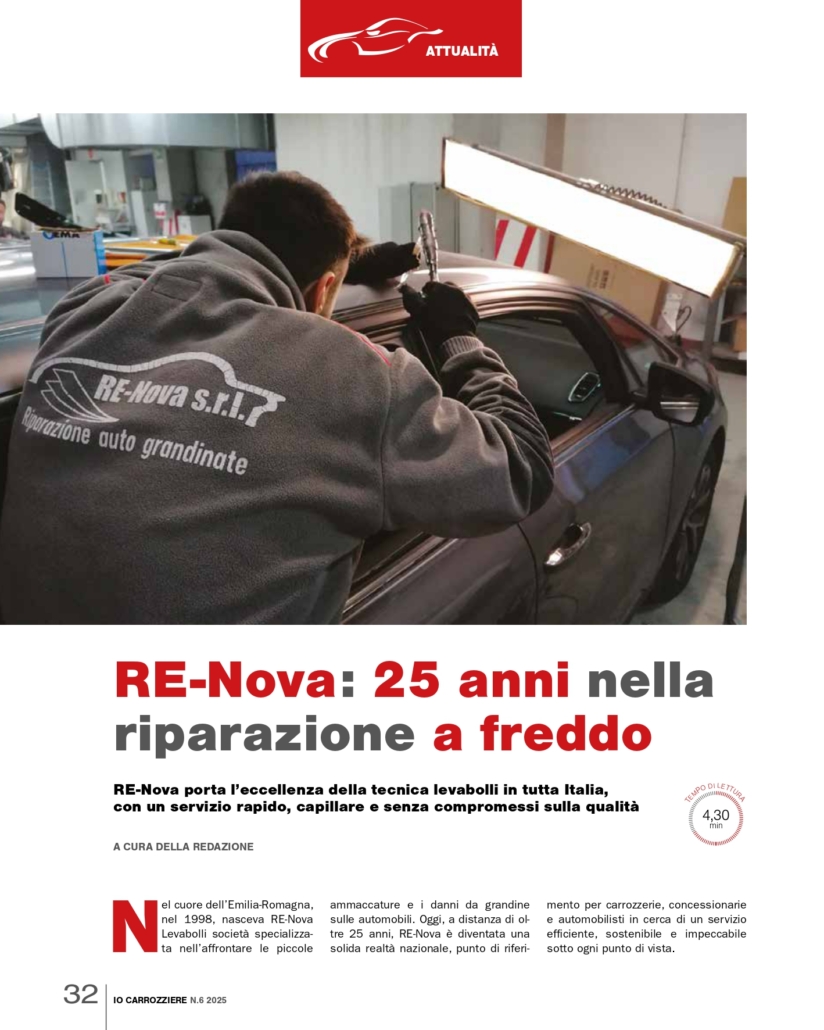 ATTUALITÀ

RE-Nova s.r.l.
Riparazione auto grandinate

RE-Nova: 25 anni nella riparazione a freddo

RE-Nova porta l'eccellenza della tecnica levabolli in tutta Italia, con un servizio rapido, capillare e senza compromessi sulla qualità

TEMPO DI LETTURA
4,30
min

A CURA DELLA REDAZIONE

Nel cuore dell'Emilia-Romagna, nel 1998, nasceva RE-Nova Levabolli società specializzata nell'affrontare le piccole ammaccature e i danni da grandine sulle automobili. Oggi, a distanza di oltre 25 anni, RE-Nova è diventata una solida realtà nazionale, punto di riferimento per carrozzerie, concessionarie e automobilisti in cerca di un servizio efficiente, sostenibile e impeccabile sotto ogni punto di vista.

32 IO CARROZZIERE N.6 2025